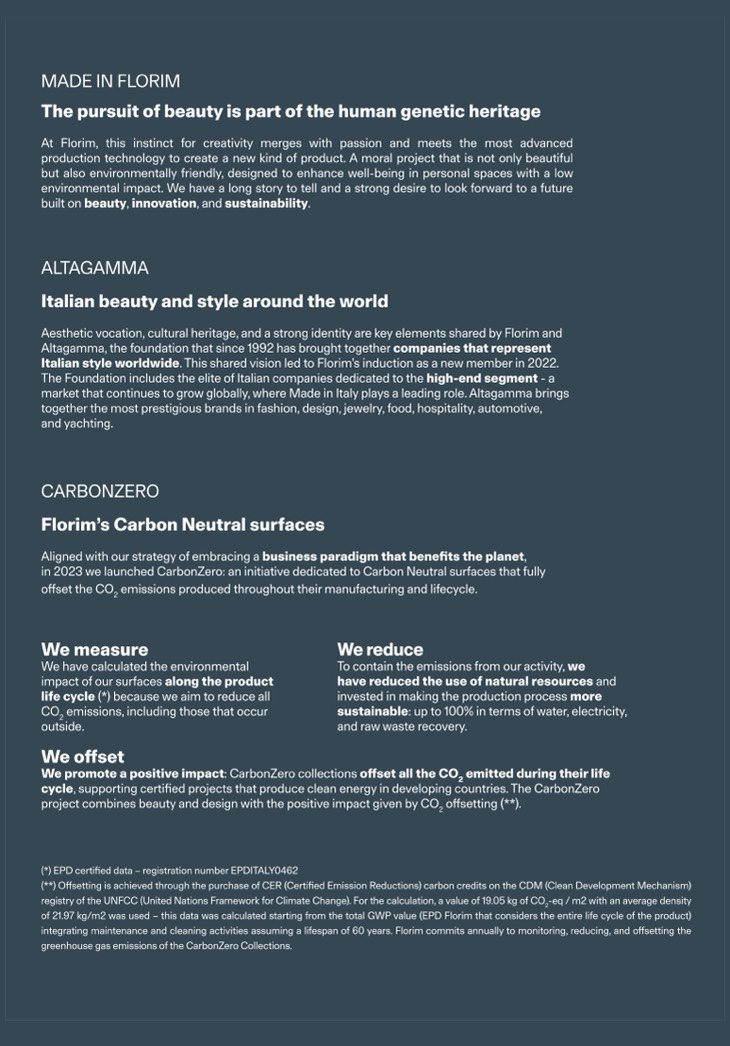 MADE IN FLORIM

The pursuit of beauty is part of the human genetic heritage

At Florim, this instinct for creativity merges with passion and meets the most advanced production technology to create a new kind of product. A moral project that is not only beautiful but also environmentally friendly, designed to enhance well-being in personal spaces with a low environmental impact. We have a long story to tell and a strong desire to look forward to a future built on beauty, innovation, and sustainability.

ALTAGAMMA

Italian beauty and style around the world

Aesthetic vocation, cultural heritage, and a strong identity are key elements shared by Florim and Altagamma, the foundation that since 1992 has brought together companies that represent Italian style worldwide. This shared vision led to Florim's induction as a new member in 2022. The Foundation includes the elite of Italian companies dedicated to the high-end segment - a market that continues to grow globally, where Made in Italy plays a leading role. Altagamma brings together the most prestigious brands in fashion, design, jewelry, food, hospitality, automotive, and yachting.

CARBONZERO

Florim's Carbon Neutral surfaces

Aligned with our strategy of embracing a business paradigm that benefits the planet, in 2023 we launched CarbonZero: an initiative dedicated to Carbon Neutral surfaces that fully offset the $CO_2$ emissions produced throughout their manufacturing and lifecycle.

We measure
We have calculated the environmental impact of our surfaces along the product life cycle (*) because we aim to reduce all $CO_2$ emissions, including those that occur outside.

We reduce
To contain the emissions from our activity, we have reduced the use of natural resources and invested in making the production process more sustainable: up to 100% in terms of water, electricity, and raw waste recovery.

We offset
We promote a positive impact: CarbonZero collections offset all the $CO_2$ emitted during their life cycle, supporting certified projects that produce clean energy in developing countries. The CarbonZero project combines beauty and design with the positive impact given by $CO_2$ offsetting (**).

(*) EPD certified data – registration number EPDITALY0462
(**) Offsetting is achieved through the purchase of CER (Certified Emission Reductions) carbon credits on the CDM (Clean Development Mechanism) registry of the UNFCC (United Nations Framework for Climate Change). For the calculation, a value of 19.05 kg of $CO_2$-eq / m2 with an average density of 21.97 kg/m2 was used – this data was calculated starting from the total GWP value (EPD Florim that considers the entire life cycle of the product) integrating maintenance and cleaning activities assuming a lifespan of 60 years. Florim commits annually to monitoring, reducing, and offsetting the greenhouse gas emissions of the CarbonZero Collections.